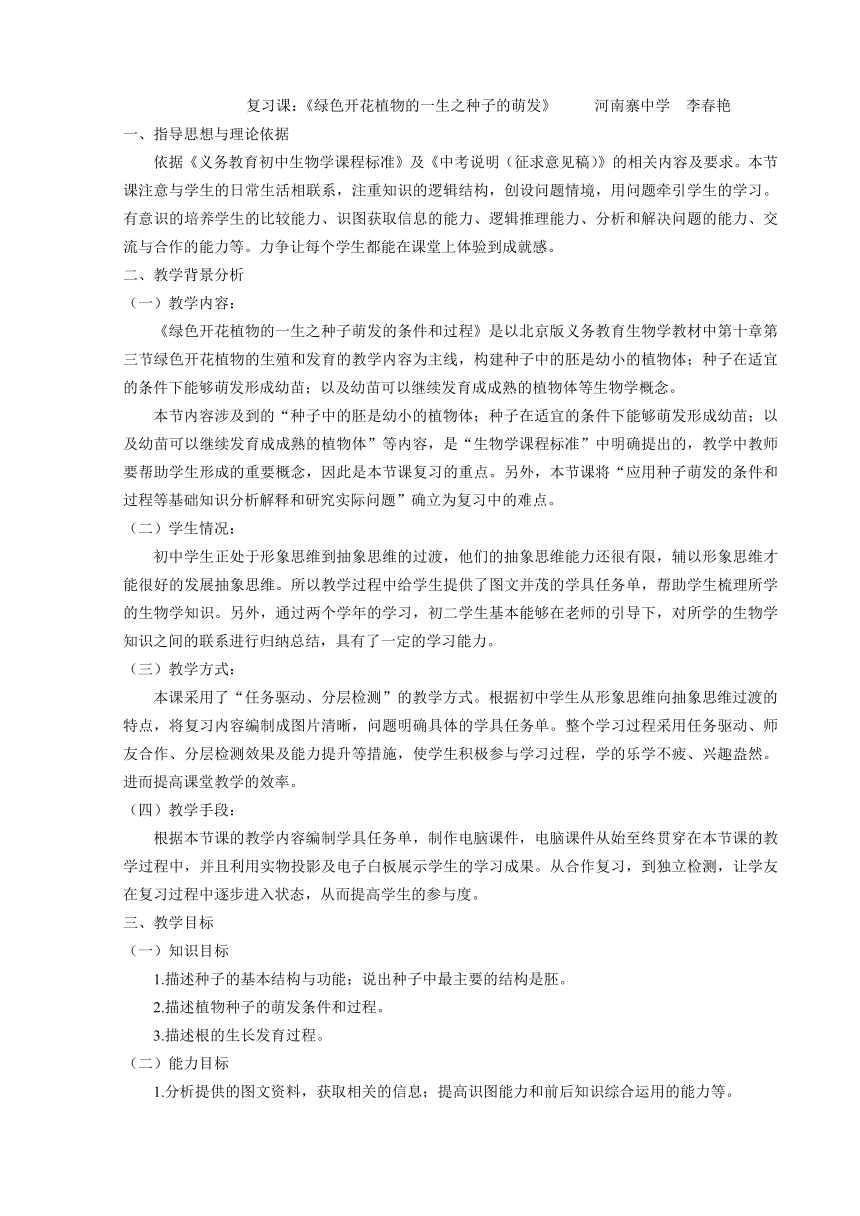 复习课:《绿色开花植物的一生之种子的萌发》　　河南寨中学　李春艳

一、指导思想与理论依据

依据《义务教育初中生物学课程标准》及《中考说明(征求意见稿)》的相关内容及要求。本节课注意与学生的日常生活相联系，注重知识的逻辑结构，创设问题情境，用问题牵引学生的学习。有意识的培养学生的比较能力、识图获取信息的能力、逻辑推理能力、分析和解决问题的能力、交流与合作的能力等。力争让每个学生都能在课堂上体验到成就感。

二、教学背景分析

(一)教学内容:

《绿色开花植物的一生之种子萌发的条件和过程》是以北京版义务教育生物学教材中第十章第三节绿色开花植物的生殖和发育的教学内容为主线，构建种子中的胚是幼小的植物体;种子在适宜的条件下能够萌发形成幼苗;以及幼苗可以继续发育成成熟的植物体等生物学概念。

本节内容涉及到的“种子中的胚是幼小的植物体;种子在适宜的条件下能够萌发形成幼苗;以及幼苗可以继续发育成成熟的植物体”等内容，是“生物学课程标准”中明确提出的，教学中教师要帮助学生形成的重要概念，因此是本节课复习的重点。另外，本节课将“应用种子萌发的条件和过程等基础知识分析解释和研究实际问题”确立为复习中的难点。

(二)学生情况:

初中学生正处于形象思维到抽象思维的过渡，他们的抽象思维能力还很有限，辅以形象思维才能很好的发展抽象思维。所以教学过程中给学生提供了图文并茂的学具任务单，帮助学生梳理所学的生物学知识。另外，通过两个学年的学习，初二学生基本能够在老师的引导下，对所学的生物学知识之间的联系进行归纳总结，具有了一定的学习能力。

(三)教学方式:

本课采用了“任务驱动、分层检测”的教学方式。根据初中学生从形象思维向抽象思维过渡的特点，将复习内容编制成图片清晰，问题明确具体的学具任务单。整个学习过程采用任务驱动、师友合作、分层检测效果及能力提升等措施，使学生积极参与学习过程，学的乐学不疲、兴趣盎然。进而提高课堂教学的效率。

(四)教学手段:

根据本节课的教学内容编制学具任务单，制作电脑课件，电脑课件从始至终贯穿在本节课的教学过程中，并且利用实物投影及电子白板展示学生的学习成果。从合作复习，到独立检测，让学友在复习过程中逐步进入状态，从而提高学生的参与度。

三、教学目标

(一)知识目标

1.描述种子的基本结构与功能;说出种子中最主要的结构是胚。

2.描述植物种子的萌发条件和过程。

3.描述根的生长发育过程。

(二)能力目标

1.分析提供的图文资料，获取相关的信息;提高识图能力和前后知识综合运用的能力等。